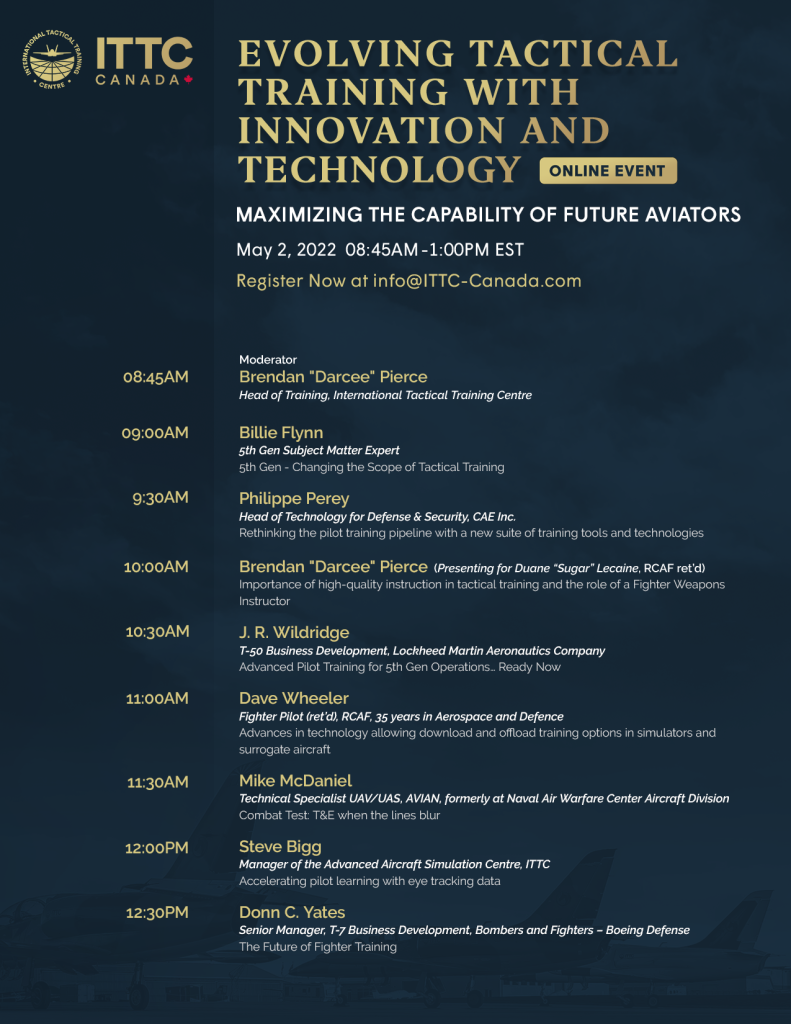 INTERNATIONAL TACTICAL TRAINING CENTRE

ITTC CANADA

EVOLVING TACTICAL TRAINING WITH INNOVATION AND TECHNOLOGY ONLINE EVENT

MAXIMIZING THE CAPABILITY OF FUTURE AVIATORS

May 2, 2022 08:45AM - 1:00PM EST

Register Now at info@ITTC-Canada.com

08:45AM Moderator
Brendan "Darcee" Pierce
Head of Training, International Tactical Training Centre

09:00AM Billie Flynn
5th Gen Subject Matter Expert
5th Gen - Changing the Scope of Tactical Training

9:30AM Philippe Perey
Head of Technology for Defense & Security, CAE Inc.
Rethinking the pilot training pipeline with a new suite of training tools and technologies

10:00AM Brendan "Darcee" Pierce (Presenting for Duane "Sugar" Lecaine, RCAF ret'd)
Importance of high-quality instruction in tactical training and the role of a Fighter Weapons Instructor

10:30AM J. R. Wildridge
T-50 Business Development, Lockheed Martin Aeronautics Company
Advanced Pilot Training for 5th Gen Operations... Ready Now

11:00AM Dave Wheeler
Fighter Pilot (ret'd), RCAF, 35 years in Aerospace and Defence
Advances in technology allowing download and offload training options in simulators and surrogate aircraft

11:30AM Mike McDaniel
Technical Specialist UAV/UAS, AVIAN, formerly at Naval Air Warfare Center Aircraft Division
Combat Test: T&E when the lines blur

12:00PM Steve Bigg
Manager of the Advanced Aircraft Simulation Centre, ITTC
Accelerating pilot learning with eye tracking data

12:30PM Donn C. Yates
Senior Manager, T-7 Business Development, Bombers and Fighters – Boeing Defense
The Future of Fighter Training